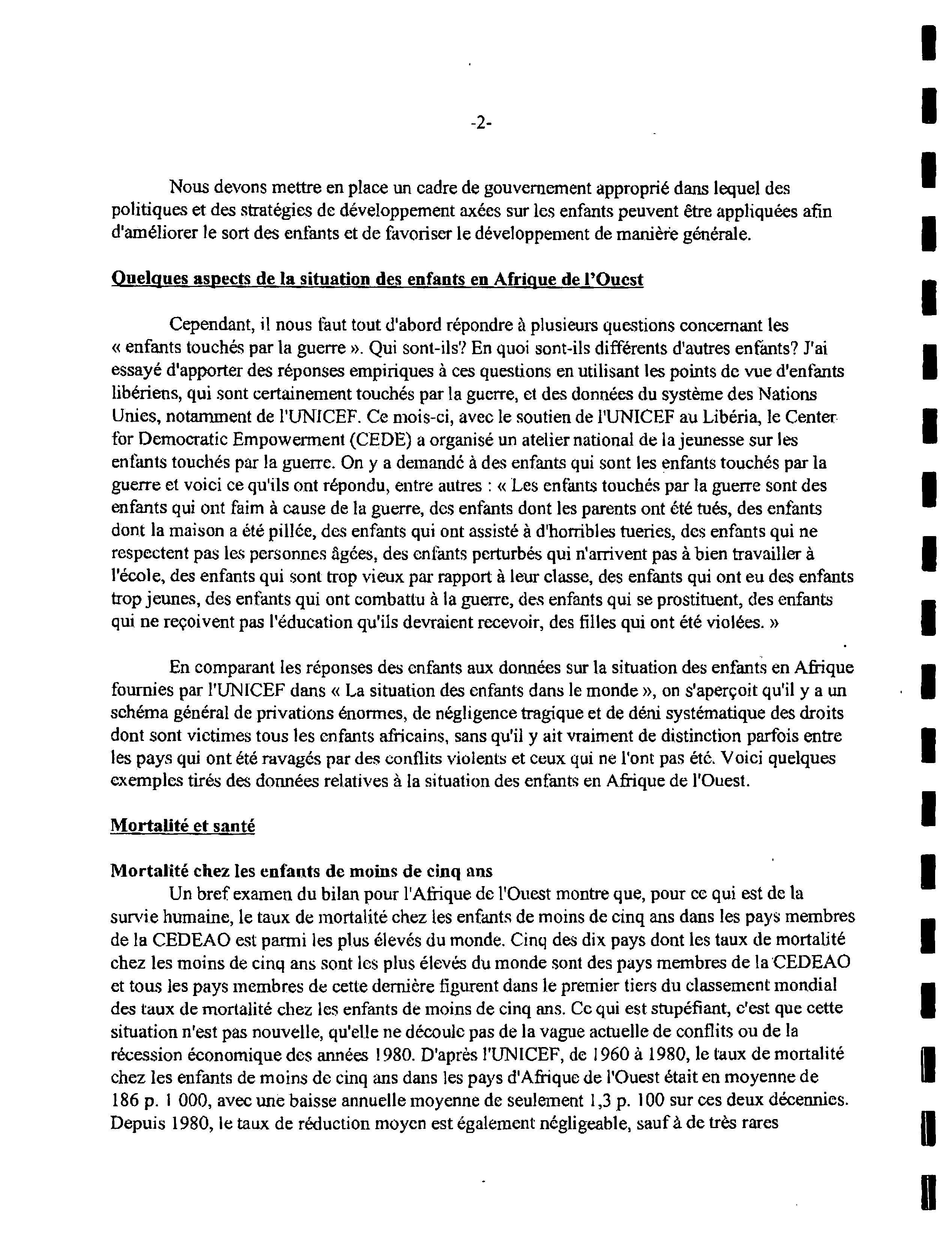 -2-

Nous devons mettre en place un cadre de gouvernement approprié dans lequel des politiques et des stratégies de développement axées sur les enfants peuvent être appliquées afin d'améliorer le sort des enfants et de favoriser le développement de manière générale.

Quelques aspects de la situation des enfants en Afrique de l'Ouest

Cependant, il nous faut tout d'abord répondre à plusieurs questions concernant les « enfants touchés par la guerre ». Qui sont-ils? En quoi sont-ils différents d'autres enfants? J'ai essayé d'apporter des réponses empiriques à ces questions en utilisant les points de vue d'enfants libériens, qui sont certainement touchés par la guerre, et des données du système des Nations Unies, notamment de l'UNICEF. Ce mois-ci, avec le soutien de l'UNICEF au Libéria, le Center for Democratic Empowerment (CEDE) a organisé un atelier national de la jeunesse sur les enfants touchés par la guerre. On y a demandé à des enfants qui sont les enfants touchés par la guerre et voici ce qu'ils ont répondu, entre autres : « Les enfants touchés par la guerre sont des enfants qui ont faim à cause de la guerre, des enfants dont les parents ont été tués, des enfants dont la maison a été pillée, des enfants qui ont assisté à d'horribles tueries, des enfants qui ne respectent pas les personnes âgées, des enfants perturbés qui n'arrivent pas à bien travailler à l'école, des enfants qui sont trop vieux par rapport à leur classe, des enfants qui ont eu des enfants trop jeunes, des enfants qui ont combattu à la guerre, des enfants qui se prostituent, des enfants qui ne reçoivent pas l'éducation qu'ils devraient recevoir, des filles qui ont été violées. »

En comparant les réponses des enfants aux données sur la situation des enfants en Afrique fournies par l'UNICEF dans « La situation des enfants dans le monde », on s'aperçoit qu'il y a un schéma général de privations énormes, de négligence tragique et de déni systématique des droits dont sont victimes tous les enfants africains, sans qu'il y ait vraiment de distinction parfois entre les pays qui ont été ravagés par des conflits violents et ceux qui ne l'ont pas été. Voici quelques exemples tirés des données relatives à la situation des enfants en Afrique de l'Ouest.

Mortalité et santé

Mortalité chez les enfants de moins de cinq ans
Un bref examen du bilan pour l'Afrique de l'Ouest montre que, pour ce qui est de la survie humaine, le taux de mortalité chez les enfants de moins de cinq ans dans les pays membres de la CEDEAO est parmi les plus élevés du monde. Cinq des dix pays dont les taux de mortalité chez les moins de cinq ans sont les plus élevés du monde sont des pays membres de la CEDEAO et tous les pays membres de cette dernière figurent dans le premier tiers du classement mondial des taux de mortalité chez les enfants de moins de cinq ans. Ce qui est stupéfiant, c'est que cette situation n'est pas nouvelle, qu'elle ne découle pas de la vague actuelle de conflits ou de la récession économique des années 1980. D'après l'UNICEF, de 1960 à 1980, le taux de mortalité chez les enfants de moins de cinq ans dans les pays d'Afrique de l'Ouest était en moyenne de 186 p. 1 000, avec une baisse annuelle moyenne de seulement 1,3 p. 100 sur ces deux décennies. Depuis 1980, le taux de réduction moyen est également négligeable, sauf à de très rares